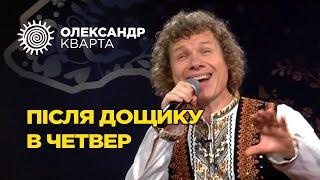 ОЛЕКСАНДР КВАРТА

ПІСЛЯ ДОЩИКУ В ЧЕТВЕР